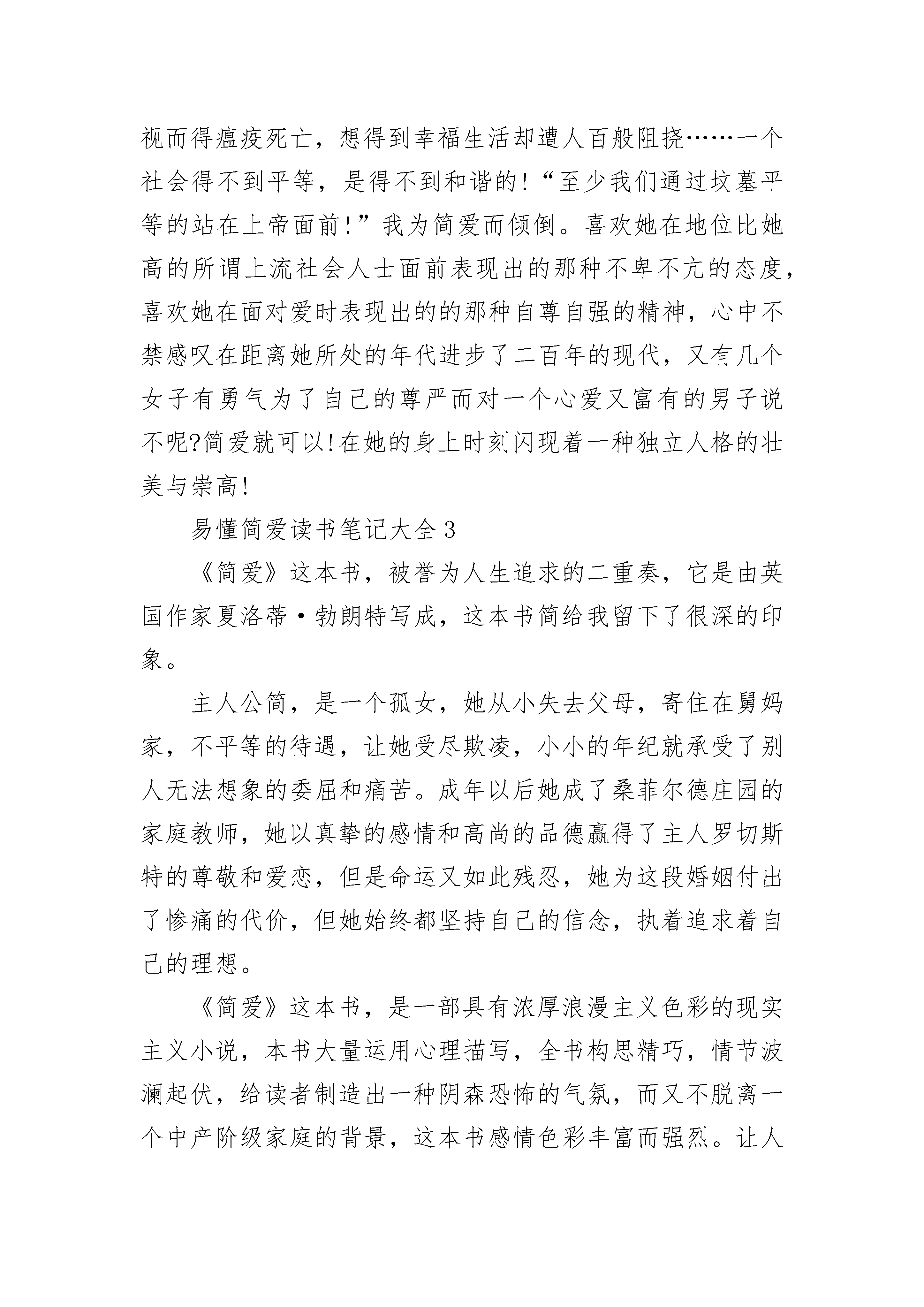 视而得瘟疫死亡，想得到幸福生活却遭人百般阻挠……一个社会得不到平等，是得不到和谐的!“至少我们通过坟墓平等的站在上帝面前!”我为简爱而倾倒。喜欢她在地位比她高的所谓上流社会人士面前表现出的那种不卑不亢的态度，喜欢她在面对爱时表现出的的那种自尊自强的精神，心中不禁感叹在距离她所处的年代进步了二百年的现代，又有几个女子有勇气为了自己的尊严而对一个心爱又富有的男子说不呢?简爱就可以!在她的身上时刻闪现着一种独立人格的壮美与崇高!

易懂简爱读书笔记大全3

《简爱》这本书，被誉为人生追求的二重奏，它是由英国作家夏洛蒂·勃朗特写成，这本书简给我留下了很深的印象。

主人公简，是一个孤女，她从小失去父母，寄住在舅妈家，不平等的待遇，让她受尽欺凌，小小的年纪就承受了别人无法想象的委屈和痛苦。成年以后她成了桑菲尔德庄园的家庭教师，她以真挚的感情和高尚的品德赢得了主人罗切斯特的尊敬和爱恋，但是命运又如此残忍，她为这段婚姻付出了惨痛的代价，但她始终都坚持自己的信念，执着追求着自己的理想。

《简爱》这本书，是一部具有浓厚浪漫主义色彩的现实主义小说，本书大量运用心理描写，全书构思精巧，情节波澜起伏，给读者制造出一种阴森恐怖的气氛，而又不脱离一个中产阶级家庭的背景，这本书感情色彩丰富而强烈。让人